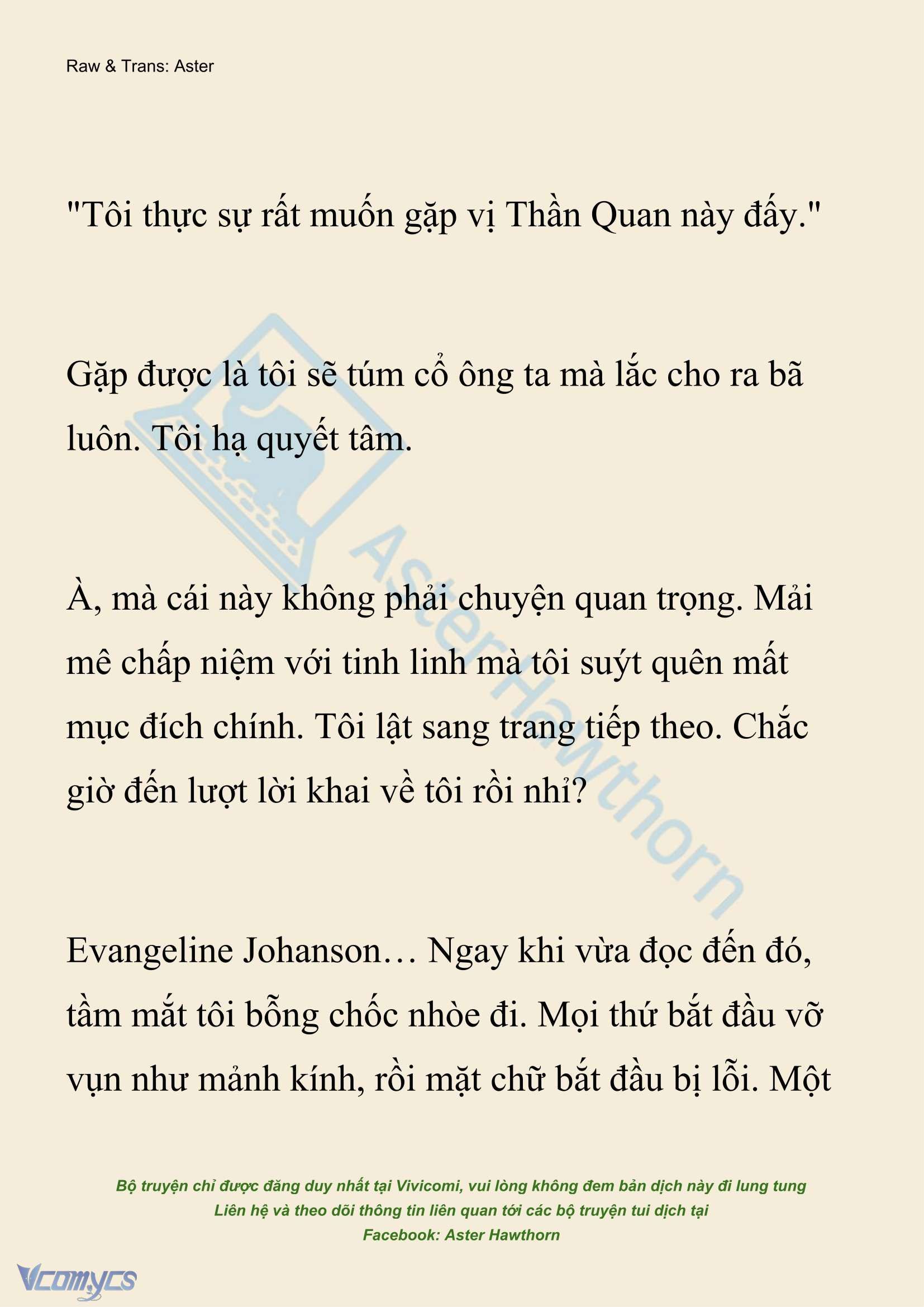 Raw & Trans: Aster

"Tôi thực sự rất muốn gặp vị Thần Quan này đấy."

Gặp được là tôi sẽ túm cổ ông ta mà lắc cho ra bã luôn. Tôi hạ quyết tâm.

À, mà cái này không phải chuyện quan trọng. Mải mê chấp niệm với tinh linh mà tôi suýt quên mất mục đích chính. Tôi lật sang trang tiếp theo. Chắc giờ đến lượt lời khai về tôi rồi nhỉ?

Evangeline Johanson… Ngay khi vừa đọc đến đó, tầm mắt tôi bỗng chốc nhòe đi. Mọi thứ bắt đầu vỡ vụn như mảnh kính, rồi mặt chữ bắt đầu bị lỗi. Một

AsterHawthorn

Bộ truyện chỉ được đăng duy nhất tại Vivicomi, vui lòng không đem bản dịch này đi lung tung
Liên hệ và theo dõi thông tin liên quan tới các bộ truyện tui dịch tại
Facebook: Aster Hawthorn

Vcomycs